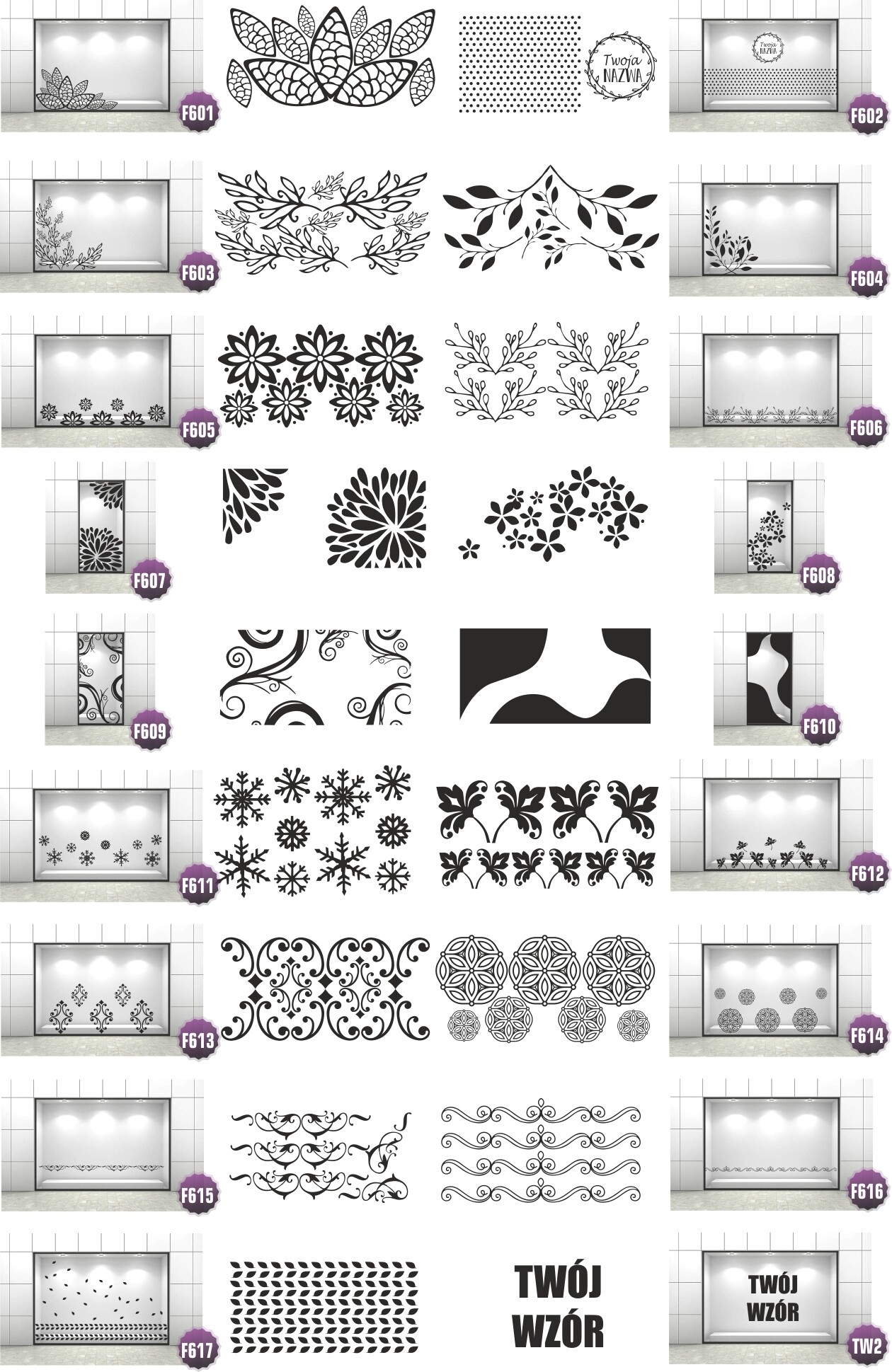 F601

Twoja NAZWA

Twoja NAZWA

F602

F603

F604

F605

F606

F607

F608

F609

F610

F611

F612

F613

F614

F615

F616

F617

TWÓJ WZÓR

TWÓJ WZÓR

TW2